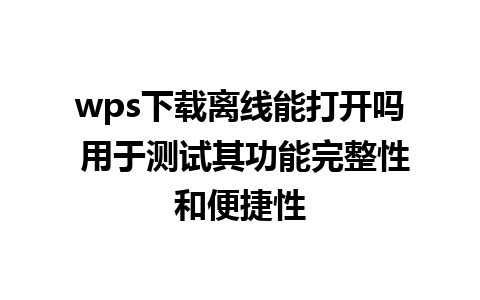 wps下载离线能打开吗 用于测试其功能完整性和便捷性